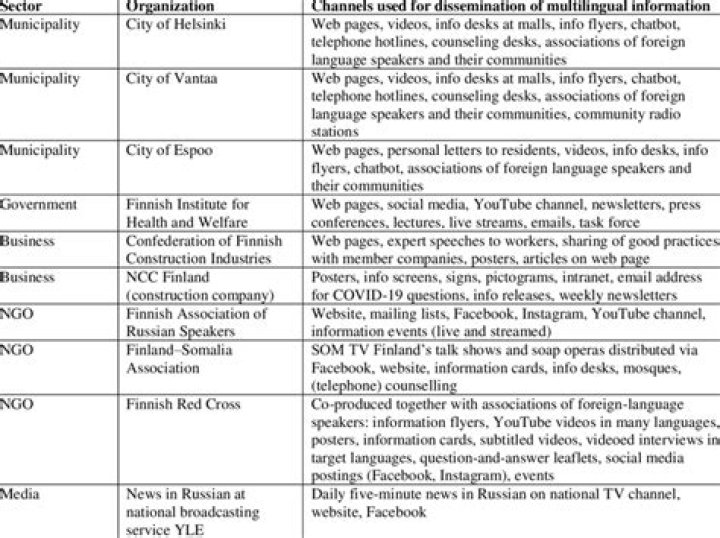 | Sector | Organization | Channels used for dissemination of multilingual information |
|---|---|---|
| Municipality | City of Helsinki | Web pages, videos, info desks at malls, info flyers, chatbot, telephone hotlines, counseling desks, associations of foreign language speakers and their communities |
| Municipality | City of Vantaa | Web pages, videos, info desks at malls, info flyers, chatbot, telephone hotlines, counseling desks, associations of foreign language speakers and their communities, community radio stations |
| Municipality | City of Espoo | Web pages, personal letters to residents, videos, info desks, info flyers, chatbot, associations of foreign language speakers and their communities |
| Government | Finnish Institute for Health and Welfare | Web pages, social media, YouTube channel, newsletters, press conferences, lectures, live streams, emails, task force |
| Business | Confederation of Finnish Construction Industries | Web pages, expert speeches to workers, sharing of good practices with member companies, posters, articles on web page |
| Business | NCC Finland (construction company) | Posters, info screens, signs, pictograms, intranet, email address for COVID-19 questions, info releases, weekly newsletters |
| NGO | Finnish Association of Russian Speakers | Website, mailing lists, Facebook, Instagram, YouTube channel, information events (live and streamed) |
| NGO | Finland–Somalia Association | SOM TV Finland's talk shows and soap operas distributed via Facebook, website, information cards, info desks, mosques, (telephone) counselling |
| NGO | Finnish Red Cross | Co-produced together with associations of foreign-language speakers: information flyers, YouTube videos in many languages, posters, information cards, subtitled videos, videoed interviews in target languages, question-and-answer leaflets, social media postings (Facebook, Instagram), events |
| Media | News in Russian at national broadcasting service YLE | Daily five-minute news in Russian on national TV channel, website, Facebook |